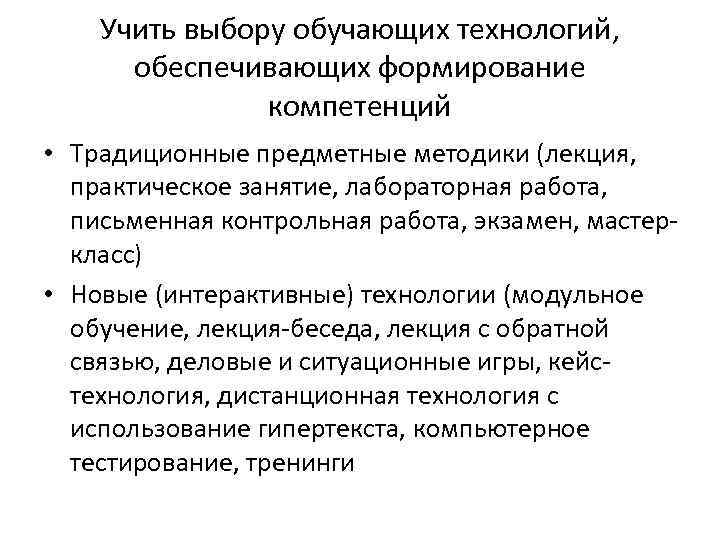 Учить выбору обучающих технологий, обеспечивающих формирование компетенций

• Традиционные предметные методики (лекция, практическое занятие, лабораторная работа, письменная контрольная работа, экзамен, мастер-класс)

• Новые (интерактивные) технологии (модульное обучение, лекция-беседа, лекция с обратной связью, деловые и ситуационные игры, кейс-технология, дистанционная технология с использование гипертекста, компьютерное тестирование, тренинги